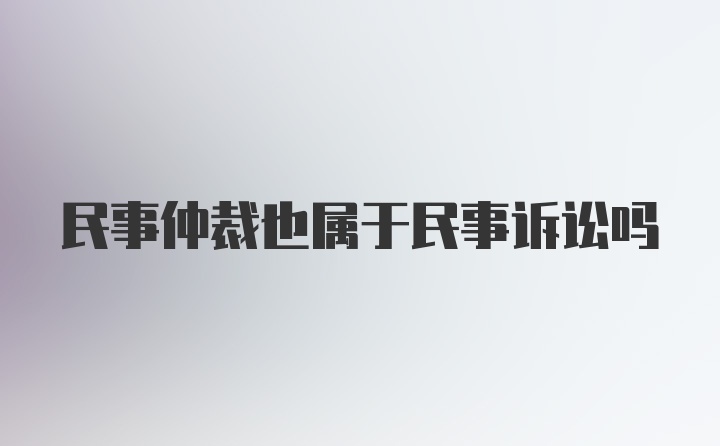 民事仲裁也属于民事诉讼吗